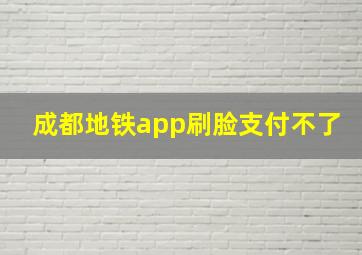 成都地铁app刷脸支付不了